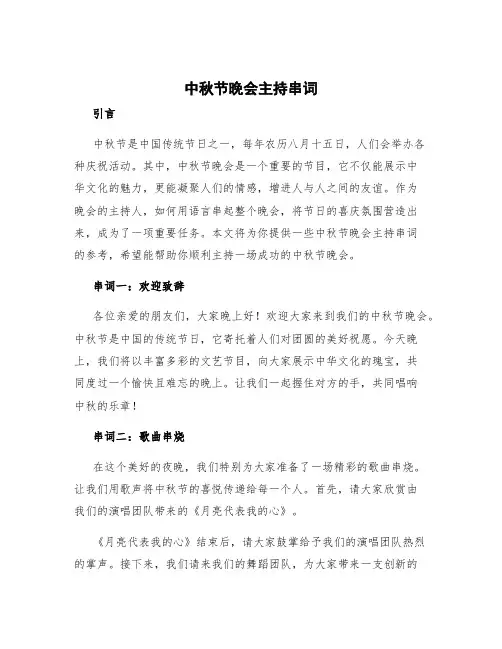 中秋节晚会主持串词

引言

中秋节是中国传统节日之一，每年农历八月十五日，人们会举办各种庆祝活动。其中，中秋节晚会是一个重要的节目，它不仅能展示中华文化的魅力，更能凝聚人们的情感，增进人与人之间的友谊。作为晚会的主持人，如何用语言串起整个晚会，将节日的喜庆氛围营造出来，成为了一项重要任务。本文将为你提供一些中秋节晚会主持串词的参考，希望能帮助你顺利主持一场成功的中秋节晚会。

串词一：欢迎致辞

各位亲爱的朋友们，大家晚上好！欢迎大家来到我们的中秋节晚会。中秋节是中国的传统节日，它寄托着人们对团圆的美好祝愿。今天晚上，我们将以丰富多彩的文艺节目，向大家展示中华文化的瑰宝，共同度过一个愉快且难忘的晚上。让我们一起握住对方的手，共同唱响中秋的乐章！

串词二：歌曲串烧

在这个美好的夜晚，我们特别为大家准备了一场精彩的歌曲串烧。让我们用歌声将中秋节的喜悦传递给每一个人。首先，请大家欣赏由我们的演唱团队带来的《月亮代表我的心》。

《月亮代表我的心》结束后，请大家鼓掌给予我们的演唱团队热烈的掌声。接下来，我们请来我们的舞蹈团队，为大家带来一支创新的